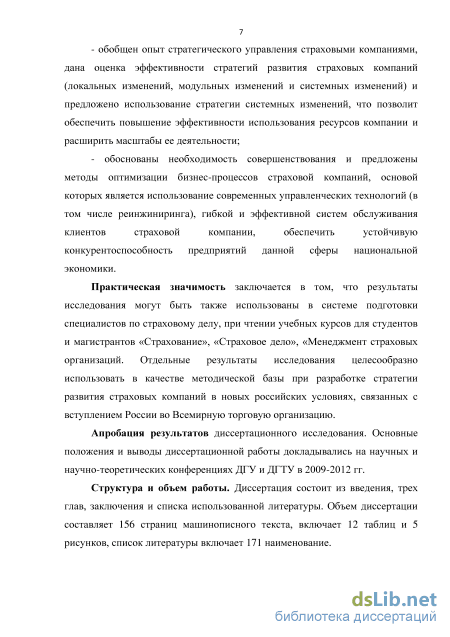 7

- обобщен опыт стратегического управления страховыми компаниями, дана оценка эффективности стратегий развития страховых компаний (локальных изменений, модульных изменений и системных изменений) и предложено использование стратегии системных изменений, что позволит обеспечить повышение эффективности использования ресурсов компании и расширить масштабы ее деятельности;

- обоснованы необходимость совершенствования и предложены методы оптимизации бизнес-процессов страховой компаний, основой которых является использование современных управленческих технологий (в том числе реинжиниринга), гибкой и эффективной систем обслуживания клиентов страховой компании, обеспечить устойчивую конкурентоспособность предприятий данной сферы национальной экономики.

Практическая значимость заключается в том, что результаты исследования могут быть также использованы в системе подготовки специалистов по страховому делу, при чтении учебных курсов для студентов и магистрантов «Страхование», «Страховое дело», «Менеджмент страховых организаций. Отдельные результаты исследования целесообразно использовать в качестве методической базы при разработке стратегии развития страховых компаний в новых российских условиях, связанных с вступлением России во Всемирную торговую организацию.

Апробация результатов диссертационного исследования. Основные положения и выводы диссертационной работы докладывались на научных и научно-теоретических конференциях ДГУ и ДГТУ в 2009-2012 гг.

Структура и объем работы. Диссертация состоит из введения, трех глав, заключения и списка использованной литературы. Объем диссертации составляет 156 страниц машинописного текста, включает 12 таблиц и 5 рисунков, список литературы включает 171 наименование.

dsLib.net
библиотека диссертаций